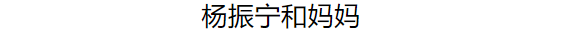 杨振宁和妈妈